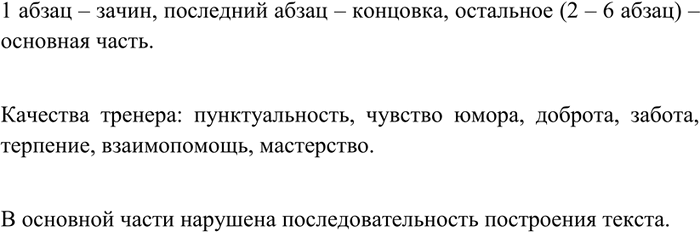 1 абзац – зачин, последний абзац – концовка, остальное (2 – 6 абзац) – основная часть.

Качества тренера: пунктуальность, чувство юмора, доброта, забота, терпение, взаимопомощь, мастерство.

В основной части нарушена последовательность построения текста.